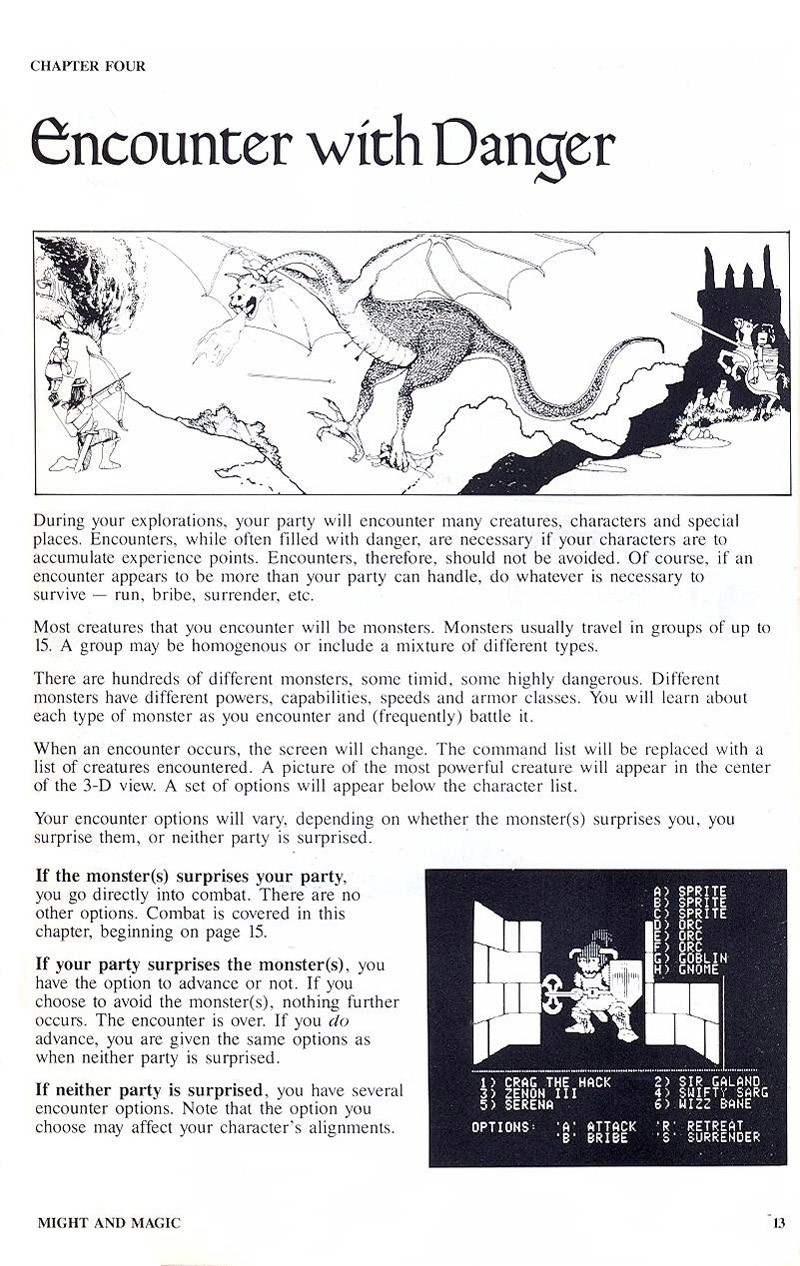 CHAPTER FOUR

Encounter with Danger

During your explorations, your party will encounter many creatures, characters and special places. Encounters, while often filled with danger, are necessary if your characters are to accumulate experience points. Encounters, therefore, should not be avoided. Of course, if an encounter appears to be more than your party can handle, do whatever is necessary to survive — run, bribe, surrender, etc.

Most creatures that you encounter will be monsters. Monsters usually travel in groups of up to 15. A group may be homogenous or include a mixture of different types.

There are hundreds of different monsters, some timid, some highly dangerous. Different monsters have different powers, capabilities, speeds and armor classes. You will learn about each type of monster as you encounter and (frequently) battle it.

When an encounter occurs, the screen will change. The command list will be replaced with a list of creatures encountered. A picture of the most powerful creature will appear in the center of the 3-D view. A set of options will appear below the character list.

Your encounter options will vary, depending on whether the monster(s) surprises you, you surprise them, or neither party is surprised.

If the monster(s) surprises your party, you go directly into combat. There are no other options. Combat is covered in this chapter, beginning on page 15.

If your party surprises the monster(s), you have the option to advance or not. If you choose to avoid the monster(s), nothing further occurs. The encounter is over. If you do advance, you are given the same options as when neither party is surprised.

If neither party is surprised, you have several encounter options. Note that the option you choose may affect your character's alignments.

A) SPRITE
B) SPRITE
C) SPRITE
D) ORC
E) ORC
F) ORC
G) GOBLIN
H) GNOME

1) CRAG THE HACK
2) SIR GALAND
3) ZENON III
4) SWIFTY SARG
5) SERENA
6) WIZZ BANE

OPTIONS: 'A' ATTACK 'R' RETREAT
'B' BRIBE 'S' SURRENDER

MIGHT AND MAGIC

13